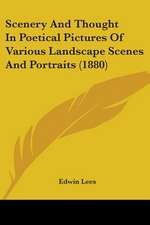 Scenery And Thought In Poetical Pictures Of Various Landscape Scenes And Portraits (1880)

Edwin Lees